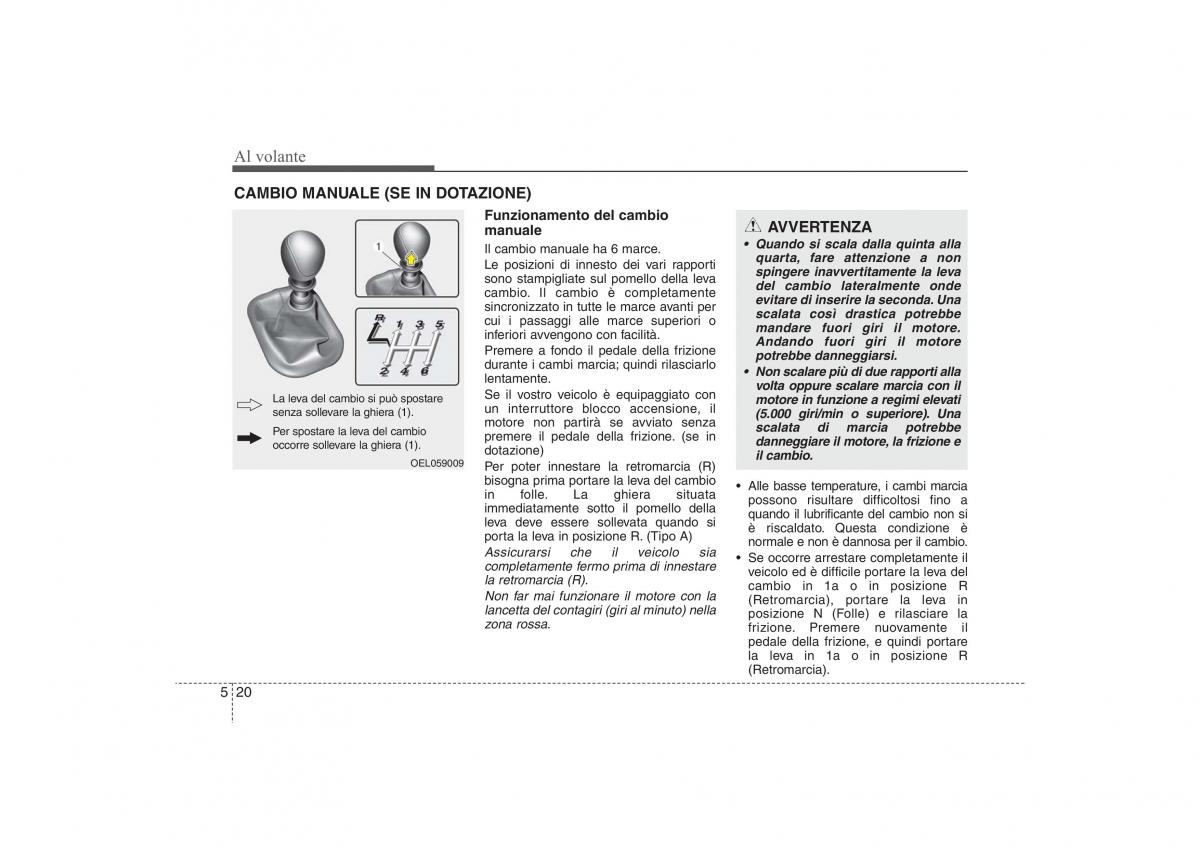 Al volante

CAMBIO MANUALE (SE IN DOTAZIONE)

1

R 1 3 5
2 4 6

La leva del cambio si può spostare senza sollevare la ghiera (1).

Per spostare la leva del cambio occorre sollevare la ghiera (1).

OEL059009

Funzionamento del cambio manuale

Il cambio manuale ha 6 marce.

Le posizioni di innesto dei vari rapporti sono stampigliate sul pomello della leva cambio. Il cambio è completamente sincronizzato in tutte le marce avanti per cui i passaggi alle marce superiori o inferiori avvengono con facilità.

Premere a fondo il pedale della frizione durante i cambi marcia; quindi rilasciarlo lentamente.

Se il vostro veicolo è equipaggiato con un interruttore blocco accensione, il motore non partirà se avviato senza premere il pedale della frizione. (se in dotazione)

Per poter innestare la retromarcia (R) bisogna prima portare la leva del cambio in folle. La ghiera situata immediatamente sotto il pomello della leva deve essere sollevata quando si porta la leva in posizione R. (Tipo A)

Assicurarsi che il veicolo sia completamente fermo prima di innestare la retromarcia (R).

Non far mai funzionare il motore con la lancetta del contagiri (giri al minuto) nella zona rossa.

AVVERTENZA

• Quando si scala dalla quinta alla quarta, fare attenzione a non spingere inavvertitamente la leva del cambio lateralmente onde evitare di inserire la seconda. Una scalata così drastica potrebbe mandare fuori giri il motore. Andando fuori giri il motore potrebbe danneggiarsi.

• Non scalare più di due rapporti alla volta oppure scalare marcia con il motore in funzione a regimi elevati (5.000 giri/min o superiore). Una scalata di marcia potrebbe danneggiare il motore, la frizione e il cambio.

• Alle basse temperature, i cambi marcia possono risultare difficoltosi fino a quando il lubrificante del cambio non si è riscaldato. Questa condizione è normale e non è dannosa per il cambio.

• Se occorre arrestare completamente il veicolo ed è difficile portare la leva del cambio in 1a o in posizione R (Retromarcia), portare la leva in posizione N (Folle) e rilasciare la frizione. Premere nuovamente il pedale della frizione, e quindi portare la leva in 1a o in posizione R (Retromarcia).

5 20